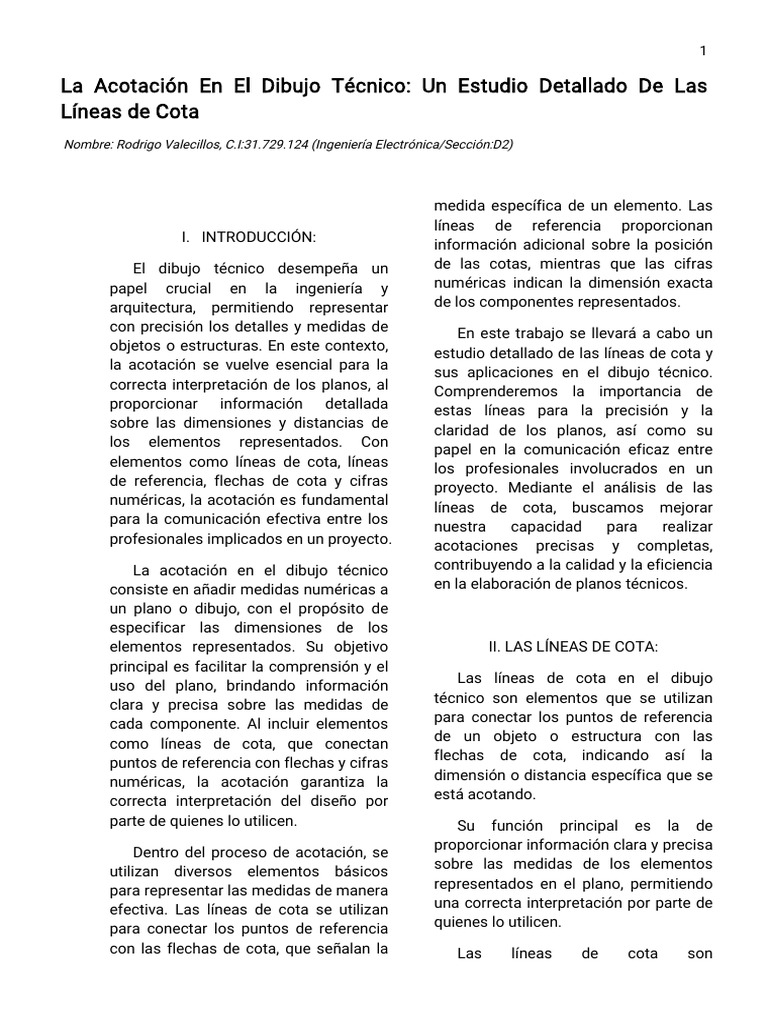 1

La Acotación En El Dibujo Técnico: Un Estudio Detallado De Las Líneas de Cota

Nombre: Rodrigo Valecillos, C.I:31.729.124 (Ingeniería Electrónica/Sección:D2)

I. INTRODUCCIÓN:

El dibujo técnico desempeña un papel crucial en la ingeniería y arquitectura, permitiendo representar con precisión los detalles y medidas de objetos o estructuras. En este contexto, la acotación se vuelve esencial para la correcta interpretación de los planos, al proporcionar información detallada sobre las dimensiones y distancias de los elementos representados. Con elementos como líneas de cota, líneas de referencia, flechas de cota y cifras numéricas, la acotación es fundamental para la comunicación efectiva entre los profesionales implicados en un proyecto.

La acotación en el dibujo técnico consiste en añadir medidas numéricas a un plano o dibujo, con el propósito de especificar las dimensiones de los elementos representados. Su objetivo principal es facilitar la comprensión y el uso del plano, brindando información clara y precisa sobre las medidas de cada componente. Al incluir elementos como líneas de cota, que conectan puntos de referencia con flechas y cifras numéricas, la acotación garantiza la correcta interpretación del diseño por parte de quienes lo utilicen.

Dentro del proceso de acotación, se utilizan diversos elementos básicos para representar las medidas de manera efectiva. Las líneas de cota se utilizan para conectar los puntos de referencia con las flechas de cota, que señalan la medida específica de un elemento. Las líneas de referencia proporcionan información adicional sobre la posición de las cotas, mientras que las cifras numéricas indican la dimensión exacta de los componentes representados.

En este trabajo se llevará a cabo un estudio detallado de las líneas de cota y sus aplicaciones en el dibujo técnico. Comprenderemos la importancia de estas líneas para la precisión y la claridad de los planos, así como su papel en la comunicación eficaz entre los profesionales involucrados en un proyecto. Mediante el análisis de las líneas de cota, buscamos mejorar nuestra capacidad para realizar acotaciones precisas y completas, contribuyendo a la calidad y la eficiencia en la elaboración de planos técnicos.

II. LAS LÍNEAS DE COTA:

Las líneas de cota en el dibujo técnico son elementos que se utilizan para conectar los puntos de referencia de un objeto o estructura con las flechas de cota, indicando así la dimensión o distancia específica que se está acotando.

Su función principal es la de proporcionar información clara y precisa sobre las medidas de los elementos representados en el plano, permitiendo una correcta interpretación por parte de quienes lo utilicen.

Las líneas de cota son